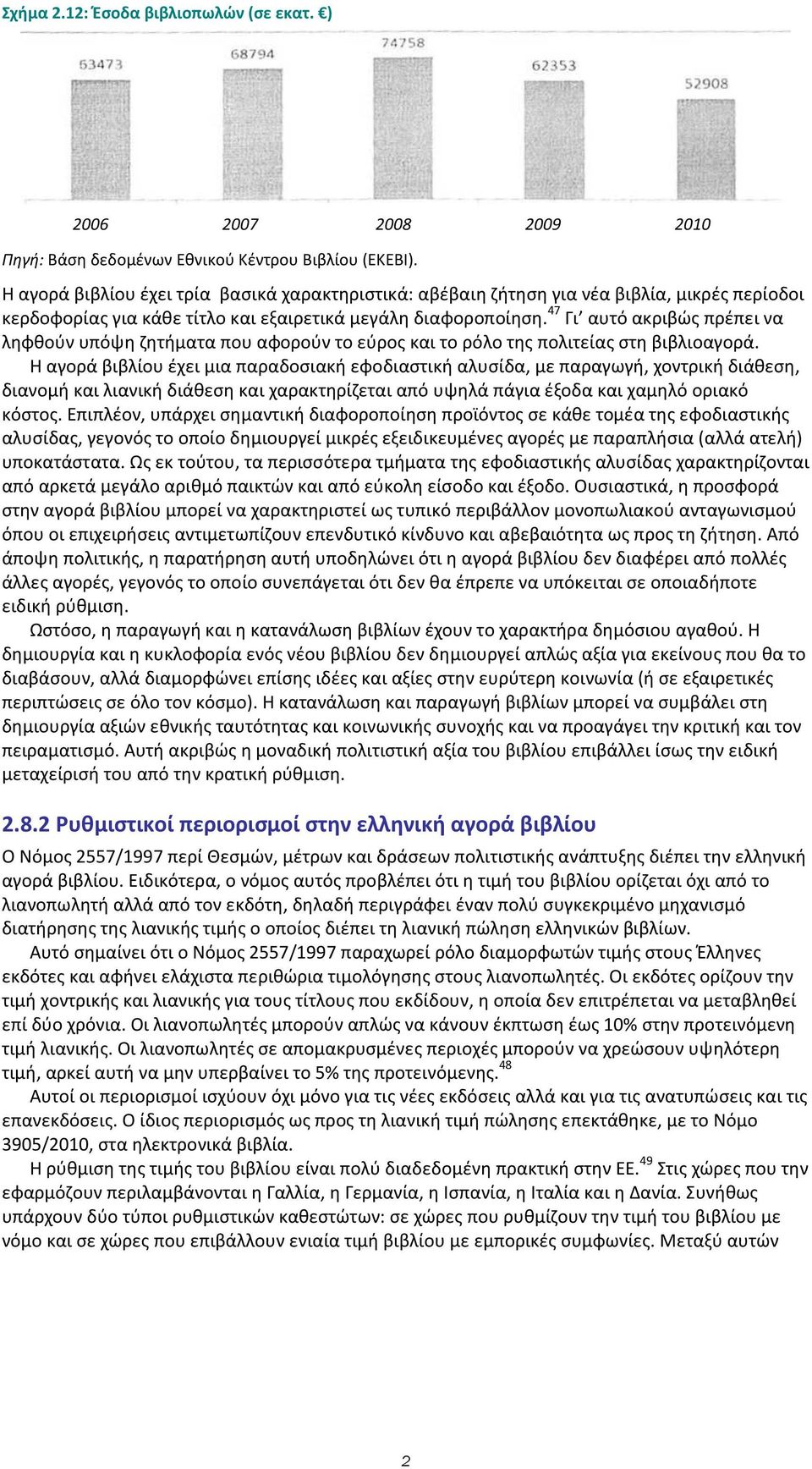 Σχήμα 2.12: Έσοδα βιβλιοπωλών (σε εκατ. €)

63473 68794 74758 62353 52908

2006 2007 2008 2009 2010

Πηγή: Βάση δεδομένων Εθνικού Κέντρου Βιβλίου (ΕΚΕΒΙ).

Η αγορά βιβλίου έχει τρία βασικά χαρακτηριστικά: αβέβαιη ζήτηση για νέα βιβλία, μικρές περίοδοι κερδοφορίας για κάθε τίτλο και εξαιρετικά μεγάλη διαφοροποίηση.$^{47}$ Γι' αυτό ακριβώς πρέπει να ληφθούν υπόψη ζητήματα που αφορούν το εύρος και το ρόλο της πολιτείας στη βιβλιοαγορά.

Η αγορά βιβλίου έχει μια παραδοσιακή εφοδιαστική αλυσίδα, με παραγωγή, χοντρική διάθεση, διανομή και λιανική διάθεση και χαρακτηρίζεται από υψηλά πάγια έξοδα και χαμηλό οριακό κόστος. Επιπλέον, υπάρχει σημαντική διαφοροποίηση προϊόντος σε κάθε τομέα της εφοδιαστικής αλυσίδας, γεγονός το οποίο δημιουργεί μικρές εξειδικευμένες αγορές με παραπλήσια (αλλά ατελή) υποκατάστατα. Ως εκ τούτου, τα περισσότερα τμήματα της εφοδιαστικής αλυσίδας χαρακτηρίζονται από αρκετά μεγάλο αριθμό παικτών και από εύκολη είσοδο και έξοδο. Ουσιαστικά, η προσφορά στην αγορά βιβλίου μπορεί να χαρακτηριστεί ως τυπικό περιβάλλον μονοπωλιακού ανταγωνισμού όπου οι επιχειρήσεις αντιμετωπίζουν επενδυτικό κίνδυνο και αβεβαιότητα ως προς τη ζήτηση. Από άποψη πολιτικής, η παρατήρηση αυτή υποδηλώνει ότι η αγορά βιβλίου δεν διαφέρει από πολλές άλλες αγορές, γεγονός το οποίο συνεπάγεται ότι δεν θα έπρεπε να υπόκειται σε οποιαδήποτε ειδική ρύθμιση.

Ωστόσο, η παραγωγή και η κατανάλωση βιβλίων έχουν το χαρακτήρα δημόσιου αγαθού. Η δημιουργία και η κυκλοφορία ενός νέου βιβλίου δεν δημιουργεί απλώς αξία για εκείνους που θα το διαβάσουν, αλλά διαμορφώνει επίσης ιδέες και αξίες στην ευρύτερη κοινωνία (ή σε εξαιρετικές περιπτώσεις σε όλο τον κόσμο). Η κατανάλωση και παραγωγή βιβλίων μπορεί να συμβάλει στη δημιουργία αξιών εθνικής ταυτότητας και κοινωνικής συνοχής και να προαγάγει την κριτική και τον πειραματισμό. Αυτή ακριβώς η μοναδική πολιτιστική αξία του βιβλίου επιβάλλει ίσως την ειδική μεταχείρισή του από την κρατική ρύθμιση.

2.8.2 Ρυθμιστικοί περιορισμοί στην ελληνική αγορά βιβλίου

Ο Νόμος 2557/1997 περί Θεσμών, μέτρων και δράσεων πολιτιστικής ανάπτυξης διέπει την ελληνική αγορά βιβλίου. Ειδικότερα, ο νόμος αυτός προβλέπει ότι η τιμή του βιβλίου ορίζεται όχι από το λιανοπωλητή αλλά από τον εκδότη, δηλαδή περιγράφει έναν πολύ συγκεκριμένο μηχανισμό διατήρησης της λιανικής τιμής ο οποίος διέπει τη λιανική πώληση ελληνικών βιβλίων.

Αυτό σημαίνει ότι ο Νόμος 2557/1997 παραχωρεί ρόλο διαμορφωτών τιμής στους Έλληνες εκδότες και αφήνει ελάχιστα περιθώρια τιμολόγησης στους λιανοπωλητές. Οι εκδότες ορίζουν την τιμή χοντρικής και λιανικής για τους τίτλους που εκδίδουν, η οποία δεν επιτρέπεται να μεταβληθεί επί δύο χρόνια. Οι λιανοπωλητές μπορούν απλώς να κάνουν έκπτωση έως 10% στην προτεινόμενη τιμή λιανικής. Οι λιανοπωλητές σε απομακρυσμένες περιοχές μπορούν να χρεώσουν υψηλότερη τιμή, αρκεί αυτή να μην υπερβαίνει το 5% της προτεινόμενης.$^{48}$

Αυτοί οι περιορισμοί ισχύουν όχι μόνο για τις νέες εκδόσεις αλλά και για τις ανατυπώσεις και τις επανεκδόσεις. Ο ίδιος περιορισμός ως προς τη λιανική τιμή πώλησης επεκτάθηκε, με το Νόμο 3905/2010, στα ηλεκτρονικά βιβλία.

Η ρύθμιση της τιμής του βιβλίου είναι πολύ διαδεδομένη πρακτική στην ΕΕ.$^{49}$ Στις χώρες που την εφαρμόζουν περιλαμβάνονται η Γαλλία, η Γερμανία, η Ισπανία, η Ιταλία και η Δανία. Συνήθως υπάρχουν δύο τύποι ρυθμιστικών καθεστώτων: σε χώρες που ρυθμίζουν την τιμή του βιβλίου με νόμο και σε χώρες που επιβάλλουν ενιαία τιμή βιβλίου με εμπορικές συμφωνίες. Μεταξύ αυτών

2